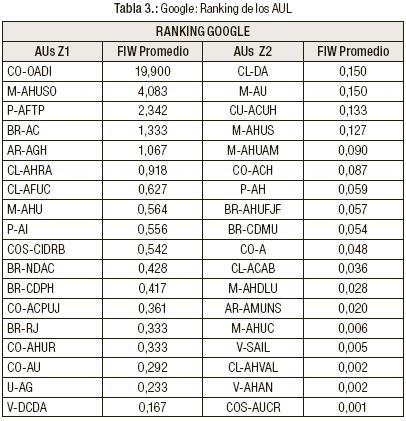 Tabla 3.: Google: Ranking de los AUL

| RANKING GOOGLE | | | |
|---|---|---|---|
| AUs Z1 | FIW Promedio | AUs Z2 | FIW Promedio |
| CO-OADI | 19,900 | CL-DA | 0,150 |
| M-AHUSO | 4,083 | M-AU | 0,150 |
| P-AFTP | 2,342 | CU-ACUH | 0,133 |
| BR-AC | 1,333 | M-AHUS | 0,127 |
| AR-AGH | 1,067 | M-AHUAM | 0,090 |
| CL-AHRA | 0,918 | CO-ACH | 0,087 |
| CL-AFUC | 0,627 | P-AH | 0,059 |
| M-AHU | 0,564 | BR-AHUFJF | 0,057 |
| P-AI | 0,556 | BR-CDMU | 0,054 |
| COS-CIDRB | 0,542 | CO-A | 0,048 |
| BR-NDAC | 0,428 | CL-ACAB | 0,036 |
| BR-CDPH | 0,417 | M-AHDLU | 0,028 |
| CO-ACPUJ | 0,361 | AR-AMUNS | 0,020 |
| BR-RJ | 0,333 | M-AHUC | 0,006 |
| CO-AHUR | 0,333 | V-SAIL | 0,005 |
| CO-AU | 0,292 | CL-AHVAL | 0,002 |
| U-AG | 0,233 | V-AHAN | 0,002 |
| V-DCDA | 0,167 | COS-AUCR | 0,001 |